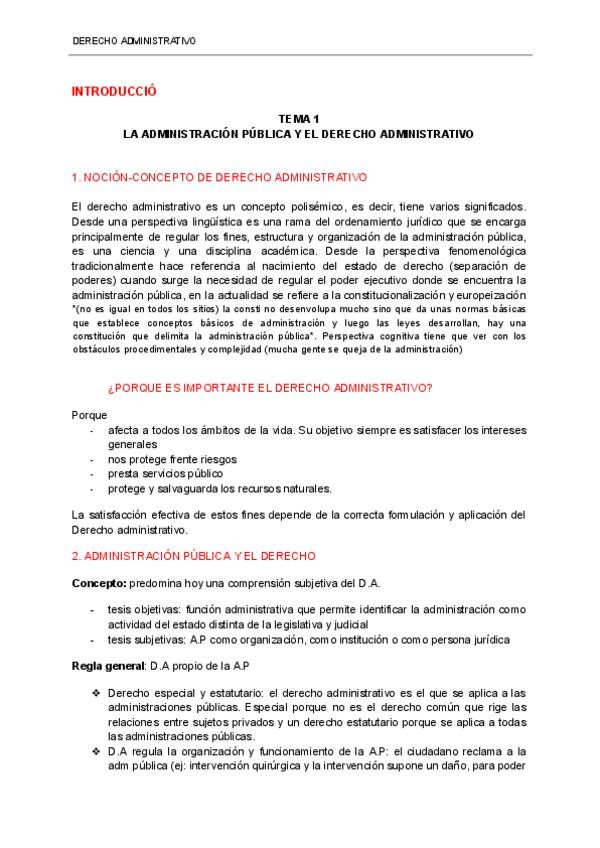 DERECHO ADMINISTRATIVO

INTRODUCCIÓ

TEMA 1
LA ADMINISTRACIÓN PÚBLICA Y EL DERECHO ADMINISTRATIVO

1. NOCIÓN-CONCEPTO DE DERECHO ADMINISTRATIVO

El derecho administrativo es un concepto polisémico, es decir, tiene varios significados. Desde una perspectiva lingüística es una rama del ordenamiento jurídico que se encarga principalmente de regular los fines, estructura y organización de la administración pública, es una ciencia y una disciplina académica. Desde la perspectiva fenomenológica tradicionalmente hace referencia al nacimiento del estado de derecho (separación de poderes) cuando surge la necesidad de regular el poder ejecutivo donde se encuentra la administración pública, en la actualidad se refiere a la constitucionalización y europeización "(no es igual en todos los sitios) la consti no desenvolupa mucho sino que da unas normas básicas que establece conceptos básicos de administración y luego las leyes desarrollan, hay una constitución que delimita la administración pública". Perspectiva cognitiva tiene que ver con los obstáculos procedimentales y complejidad (mucha gente se queja de la administración)

¿PORQUE ES IMPORTANTE EL DERECHO ADMINISTRATIVO?

Porque
- afecta a todos los ámbitos de la vida. Su objetivo siempre es satisfacer los intereses generales
- nos protege frente riesgos
- presta servicios público
- protege y salvaguarda los recursos naturales.

La satisfacción efectiva de estos fines depende de la correcta formulación y aplicación del Derecho administrativo.

2. ADMINISTRACIÓN PÚBLICA Y EL DERECHO

Concepto: predomina hoy una comprensión subjetiva del D.A.

- tesis objetivas: función administrativa que permite identificar la administración como actividad del estado distinta de la legislativa y judicial
- tesis subjetivas: A.P como organización, como institución o como persona jurídica

Regla general: D.A propio de la A.P

❖ Derecho especial y estatutario: el derecho administrativo es el que se aplica a las administraciones públicas. Especial porque no es el derecho común que rige las relaciones entre sujetos privados y un derecho estatutario porque se aplica a todas las administraciones públicas.
❖ D.A regula la organización y funcionamiento de la A.P: el ciudadano reclama a la adm pública (ej: intervención quirúrgica y la intervención supone un daño, para poder